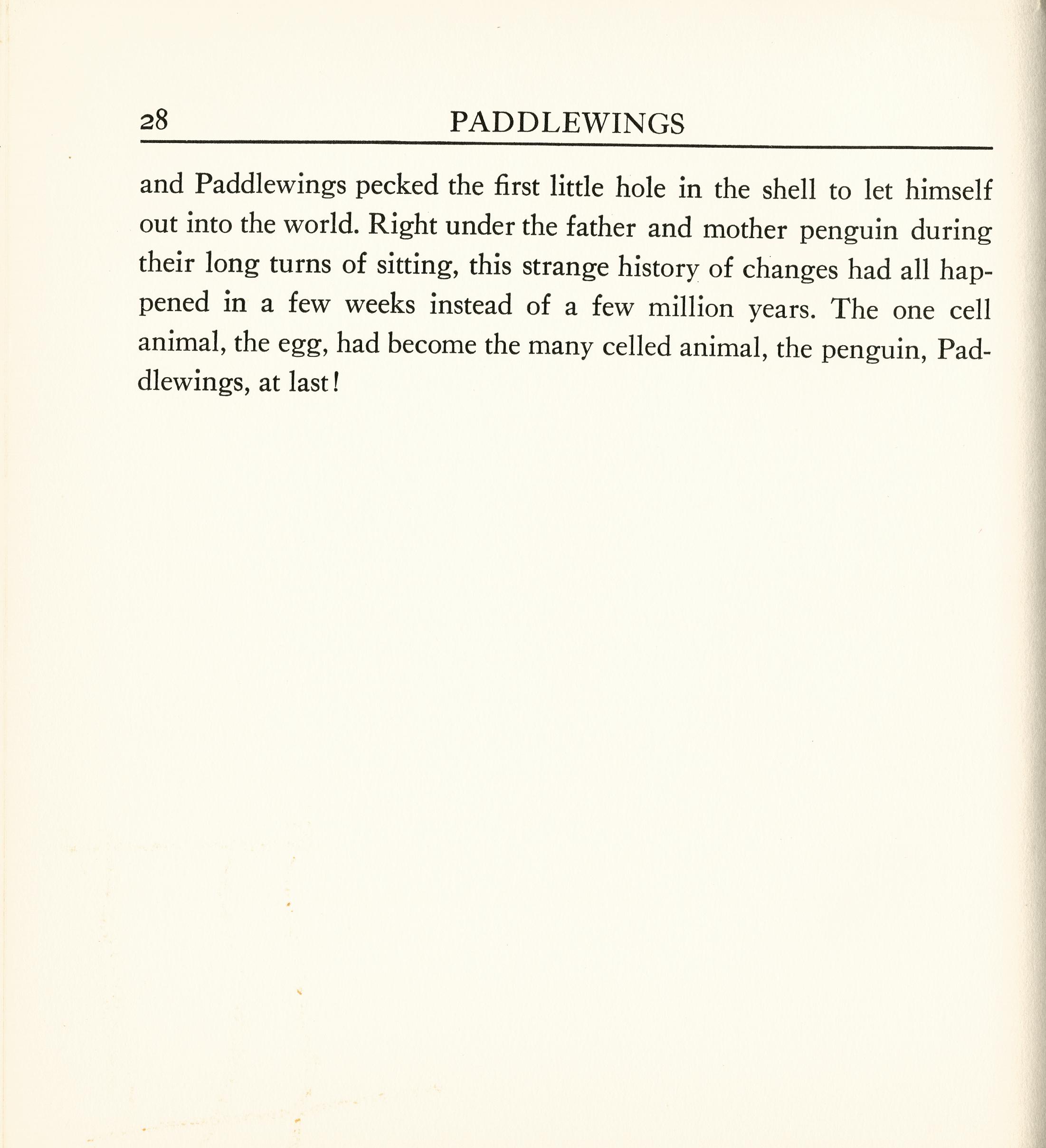 28 PADDLEWINGS

and Paddlewings pecked the first little hole in the shell to let himself out into the world. Right under the father and mother penguin during their long turns of sitting, this strange history of changes had all happened in a few weeks instead of a few million years. The one cell animal, the egg, had become the many celled animal, the penguin, Paddlewings, at last!